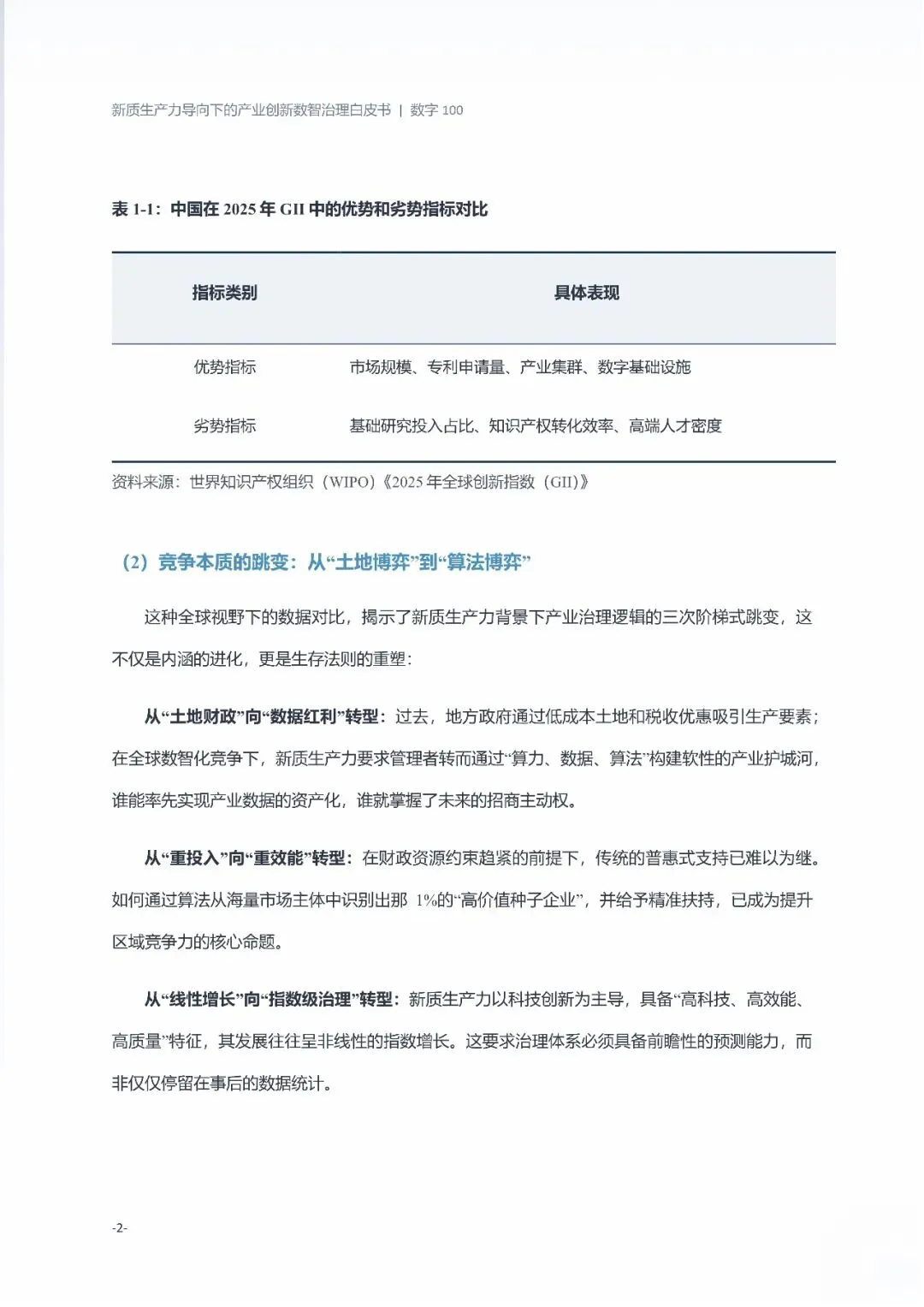 新质生产力导向下的产业创新数智治理白皮书 | 数字 100

表 1-1：中国在 2025 年 GII 中的优势和劣势指标对比

| 指标类别 | 具体表现 |
|---|---|
| 优势指标 | 市场规模、专利申请量、产业集群、数字基础设施 |
| 劣势指标 | 基础研究投入占比、知识产权转化效率、高端人才密度 |

资料来源：世界知识产权组织（WIPO）《2025 年全球创新指数（GII）》

（2）竞争本质的跳变：从“土地博弈”到“算法博弈”

这种全球视野下的数据对比，揭示了新质生产力背景下产业治理逻辑的三次阶梯式跳变，这不仅是内涵的进化，更是生存法则的重塑：

从“土地财政”向“数据红利”转型：过去，地方政府通过低成本土地和税收优惠吸引生产要素；在全球数智化竞争下，新质生产力要求管理者转而通过“算力、数据、算法”构建软性的产业护城河，谁能率先实现产业数据的资产化，谁就掌握了未来的招商主动权。

从“重投入”向“重效能”转型：在财政资源约束趋紧的前提下，传统的普惠式支持已难以为继。如何通过算法从海量市场主体中识别出那 1%的“高价值种子企业”，并给予精准扶持，已成为提升区域竞争力的核心命题。

从“线性增长”向“指数级治理”转型：新质生产力以科技创新为主导，具备“高科技、高效能、高质量”特征，其发展往往呈非线性的指数增长。这要求治理体系必须具备前瞻性的预测能力，而非仅仅停留在事后的数据统计。

-2-